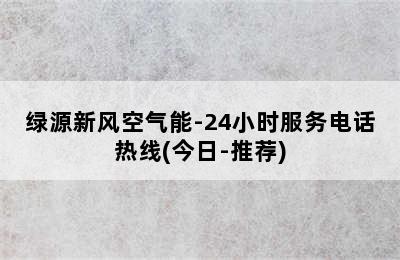 绿源新风空气能-24小时服务电话热线(今日-推荐)